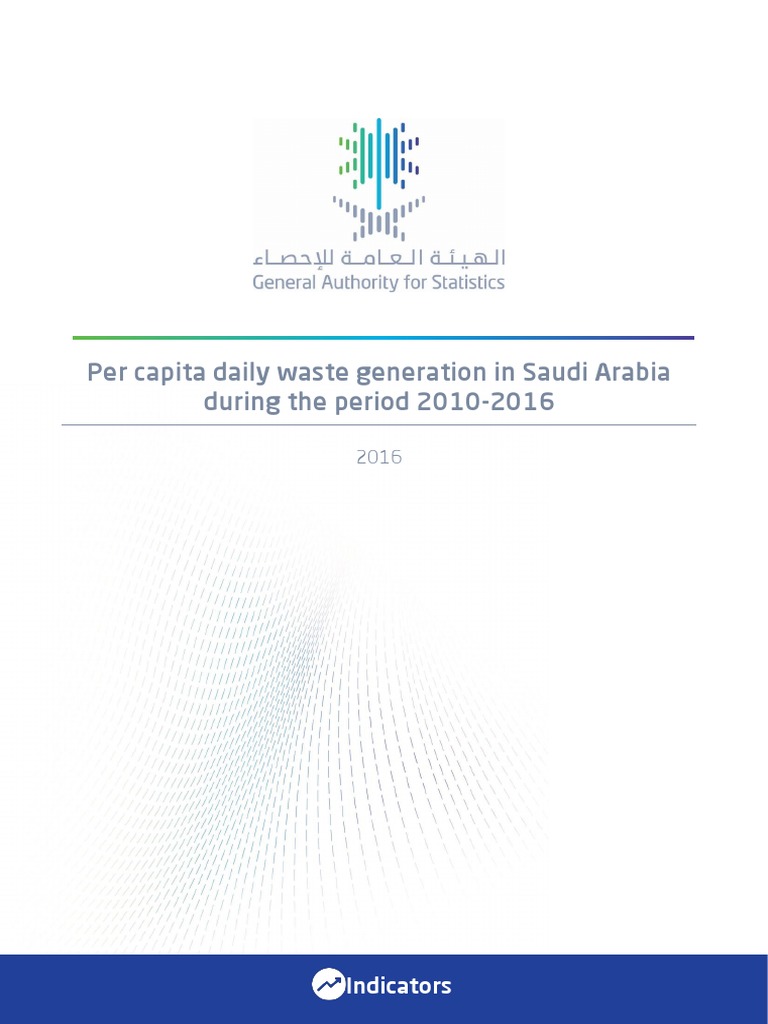 الهيئة العامة للإحصاء
General Authority for Statistics

Per capita daily waste generation in Saudi Arabia during the period 2010-2016

2016

Indicators